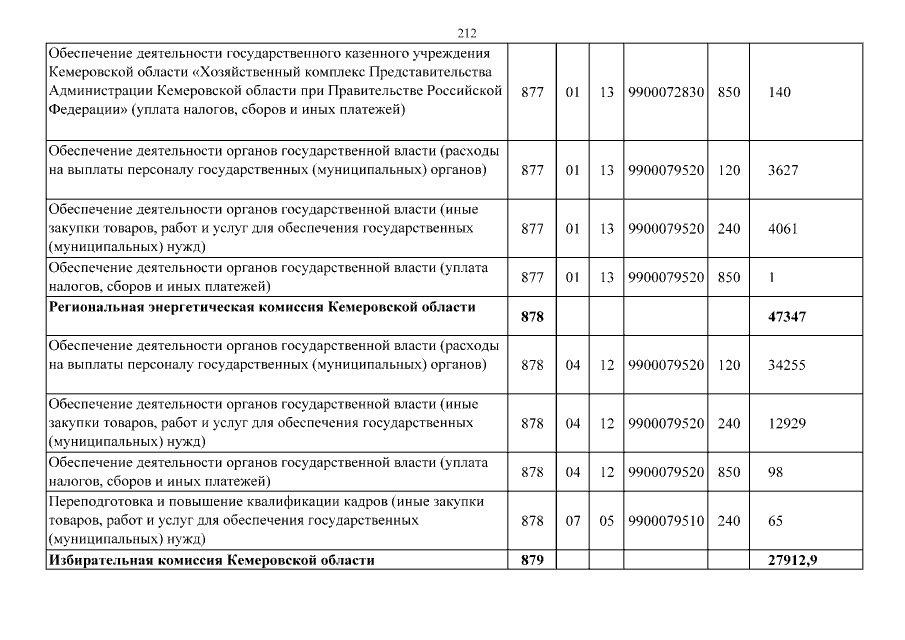 212

| | | | | | | |
|---|---|---|---|---|---|---|
| Обеспечение деятельности государственного казенного учреждения Кемеровской области «Хозяйственный комплекс Представительства Администрации Кемеровской области при Правительстве Российской Федерации» (уплата налогов, сборов и иных платежей) | 877 | 01 | 13 | 9900072830 | 850 | 140 |
| Обеспечение деятельности органов государственной власти (расходы на выплаты персоналу государственных (муниципальных) органов) | 877 | 01 | 13 | 9900079520 | 120 | 3627 |
| Обеспечение деятельности органов государственной власти (иные закупки товаров, работ и услуг для обеспечения государственных (муниципальных) нужд) | 877 | 01 | 13 | 9900079520 | 240 | 4061 |
| Обеспечение деятельности органов государственной власти (уплата налогов, сборов и иных платежей) | 877 | 01 | 13 | 9900079520 | 850 | 1 |
| **Региональная энергетическая комиссия Кемеровской области** | **878** | | | | | **47347** |
| Обеспечение деятельности органов государственной власти (расходы на выплаты персоналу государственных (муниципальных) органов) | 878 | 04 | 12 | 9900079520 | 120 | 34255 |
| Обеспечение деятельности органов государственной власти (иные закупки товаров, работ и услуг для обеспечения государственных (муниципальных) нужд) | 878 | 04 | 12 | 9900079520 | 240 | 12929 |
| Обеспечение деятельности органов государственной власти (уплата налогов, сборов и иных платежей) | 878 | 04 | 12 | 9900079520 | 850 | 98 |
| Переподготовка и повышение квалификации кадров (иные закупки товаров, работ и услуг для обеспечения государственных (муниципальных) нужд) | 878 | 07 | 05 | 9900079510 | 240 | 65 |
| **Избирательная комиссия Кемеровской области** | **879** | | | | | **27912,9** |